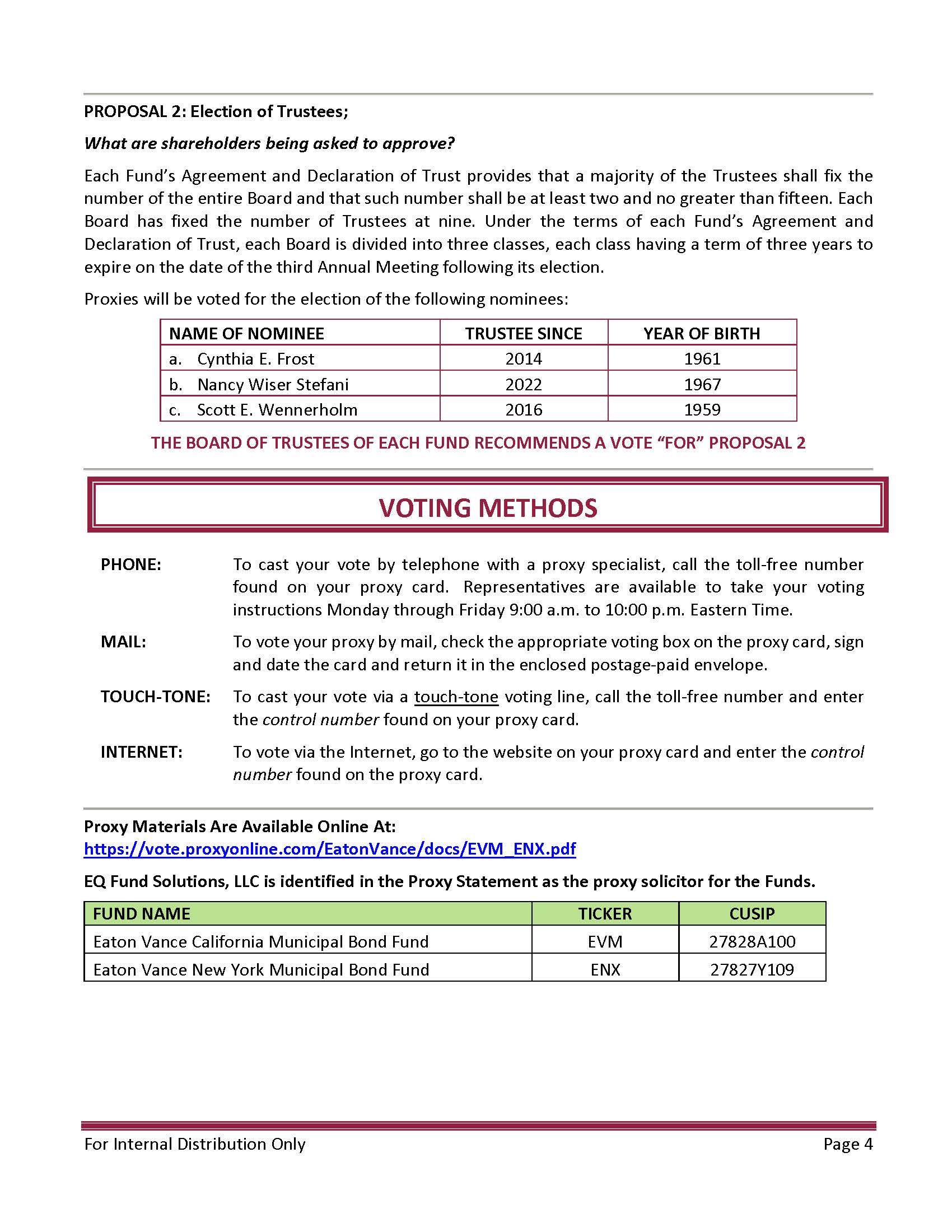 PROPOSAL 2: Election of Trustees;

What are shareholders being asked to approve?

Each Fund's Agreement and Declaration of Trust provides that a majority of the Trustees shall fix the number of the entire Board and that such number shall be at least two and no greater than fifteen. Each Board has fixed the number of Trustees at nine. Under the terms of each Fund's Agreement and Declaration of Trust, each Board is divided into three classes, each class having a term of three years to expire on the date of the third Annual Meeting following its election.

Proxies will be voted for the election of the following nominees:

| NAME OF NOMINEE | TRUSTEE SINCE | YEAR OF BIRTH |
|---|---|---|
| a. Cynthia E. Frost | 2014 | 1961 |
| b. Nancy Wiser Stefani | 2022 | 1967 |
| c. Scott E. Wennerholm | 2016 | 1959 |

THE BOARD OF TRUSTEES OF EACH FUND RECOMMENDS A VOTE "FOR" PROPOSAL 2

VOTING METHODS

PHONE: To cast your vote by telephone with a proxy specialist, call the toll-free number found on your proxy card. Representatives are available to take your voting instructions Monday through Friday 9:00 a.m. to 10:00 p.m. Eastern Time.

MAIL: To vote your proxy by mail, check the appropriate voting box on the proxy card, sign and date the card and return it in the enclosed postage-paid envelope.

TOUCH-TONE: To cast your vote via a touch-tone voting line, call the toll-free number and enter the control number found on your proxy card.

INTERNET: To vote via the Internet, go to the website on your proxy card and enter the control number found on the proxy card.

Proxy Materials Are Available Online At:
https://vote.proxyonline.com/EatonVance/docs/EVM_ENX.pdf

EQ Fund Solutions, LLC is identified in the Proxy Statement as the proxy solicitor for the Funds.

| FUND NAME | TICKER | CUSIP |
|---|---|---|
| Eaton Vance California Municipal Bond Fund | EVM | 27828A100 |
| Eaton Vance New York Municipal Bond Fund | ENX | 27827Y109 |

For Internal Distribution Only
Page 4